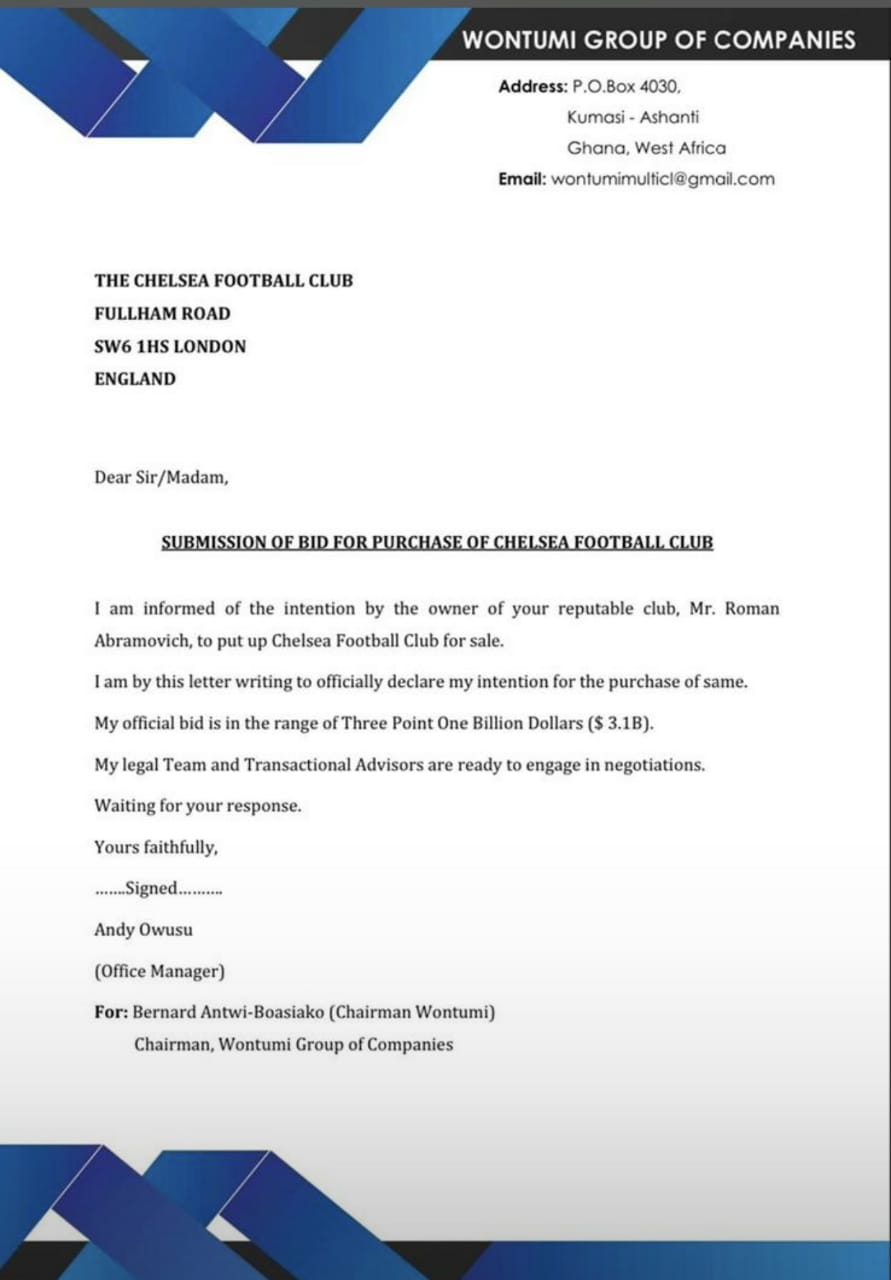 WONTUMI GROUP OF COMPANIES

Address: P.O.Box 4030,
Kumasi - Ashanti
Ghana, West Africa
Email: wontumimulticl@gmail.com

THE CHELSEA FOOTBALL CLUB
FULLHAM ROAD
SW6 1HS LONDON
ENGLAND

Dear Sir/Madam,

SUBMISSION OF BID FOR PURCHASE OF CHELSEA FOOTBALL CLUB

I am informed of the intention by the owner of your reputable club, Mr. Roman Abramovich, to put up Chelsea Football Club for sale.

I am by this letter writing to officially declare my intention for the purchase of same.

My official bid is in the range of Three Point One Billion Dollars ($ 3.1B).

My legal Team and Transactional Advisors are ready to engage in negotiations.

Waiting for your response.

Yours faithfully,

.......Signed..........

Andy Owusu

(Office Manager)

For: Bernard Antwi-Boasiako (Chairman Wontumi)
Chairman, Wontumi Group of Companies